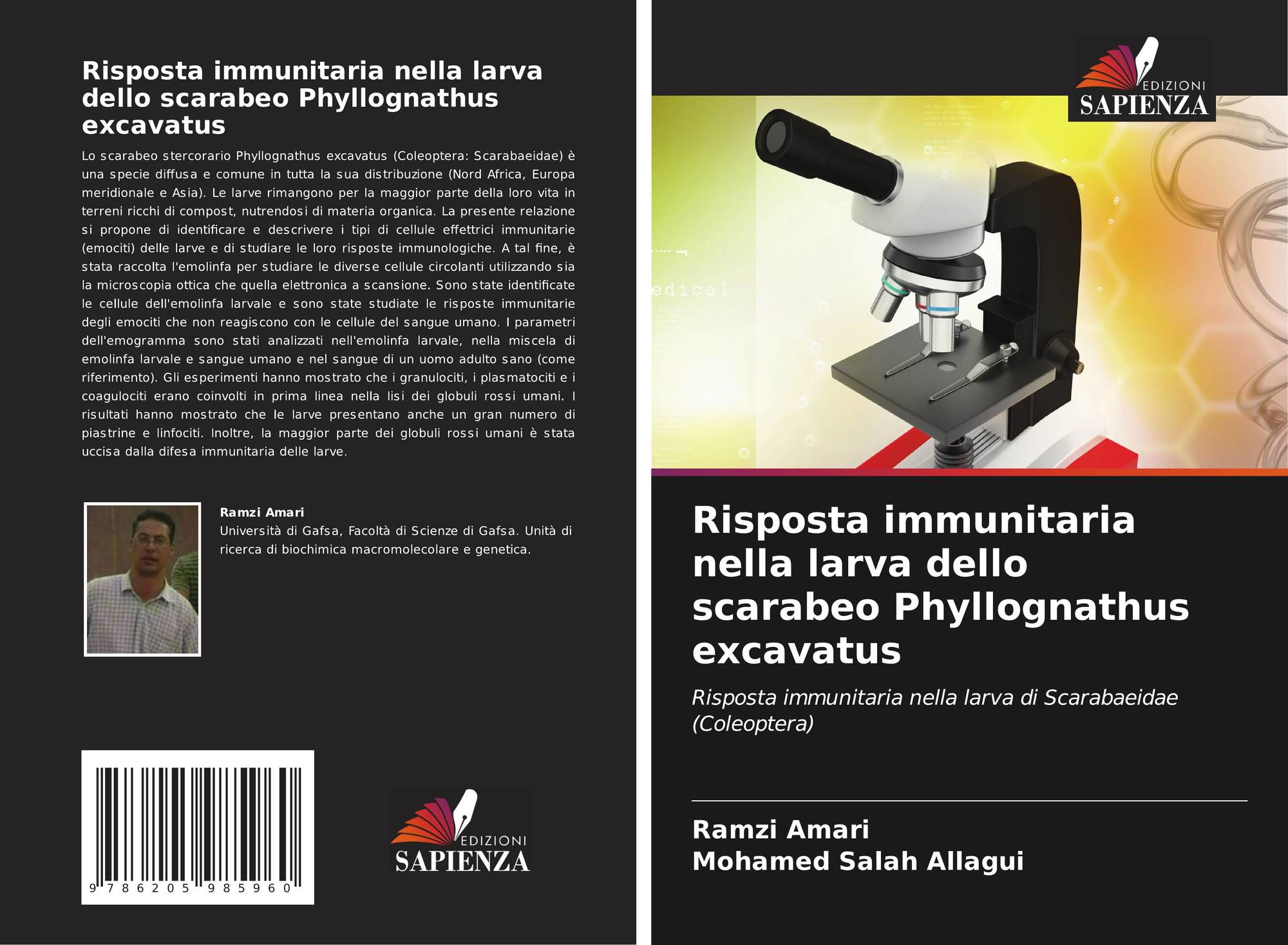 Risposta immunitaria nella larva dello scarabeo Phyllognathus excavatus

Lo scarabeo stercorario Phyllognathus excavatus (Coleoptera: Scarabaeidae) è una specie diffusa e comune in tutta la sua distribuzione (Nord Africa, Europa meridionale e Asia). Le larve rimangono per la maggior parte della loro vita in terreni ricchi di compost, nutrendosi di materia organica. La presente relazione si propone di identificare e descrivere i tipi di cellule effettrici immunitarie (emociti) delle larve e di studiare le loro risposte immunologiche. A tal fine, è stata raccolta l'emolinfa per studiare le diverse cellule circolanti utilizzando sia la microscopia ottica che quella elettronica a scansione. Sono state identificate le cellule dell'emolinfa larvale e sono state studiate le risposte immunitarie degli emociti che non reagiscono con le cellule del sangue umano. I parametri dell'emogramma sono stati analizzati nell'emolinfa larvale, nella miscela di emolinfa larvale e sangue umano e nel sangue di un uomo adulto sano (come riferimento). Gli esperimenti hanno mostrato che i granulociti, i plasmatociti e i coagulociti erano coinvolti in prima linea nella lisi dei globuli rossi umani. I risultati hanno mostrato che le larve presentano anche un gran numero di piastrine e linfociti. Inoltre, la maggior parte dei globuli rossi umani è stata uccisa dalla difesa immunitaria delle larve.

Ramzi Amari
Università di Gafsa, Facoltà di Scienze di Gafsa. Unità di ricerca di biochimica macromolecolare e genetica.

9 786205 985960

EDIZIONI
SAPIENZA

EDIZIONI
SAPIENZA

edical

Risposta immunitaria nella larva dello scarabeo Phyllognathus excavatus

Risposta immunitaria nella larva di Scarabaeidae (Coleoptera)

Ramzi Amari
Mohamed Salah Allagui